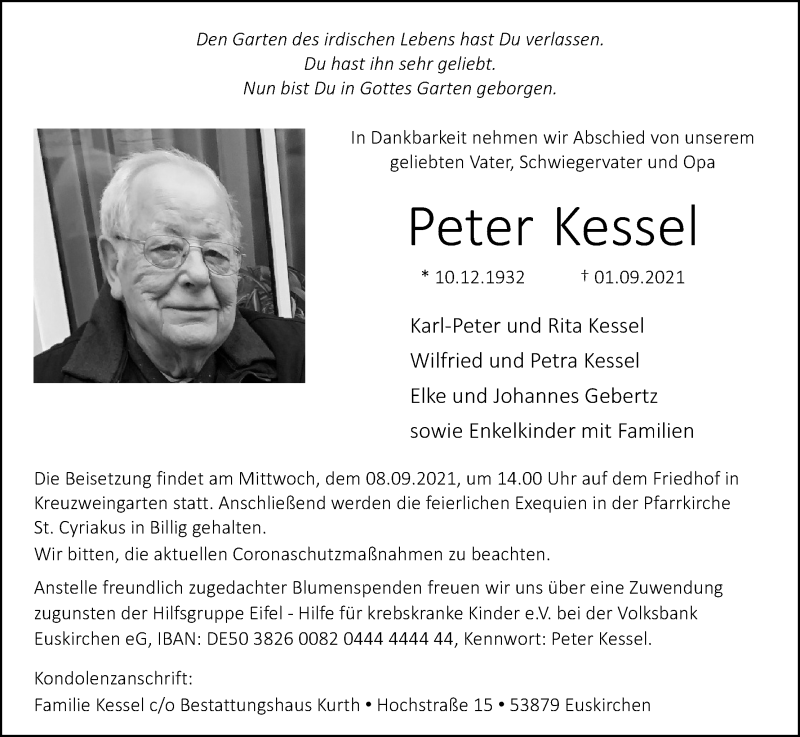 Den Garten des irdischen Lebens hast Du verlassen.
Du hast ihn sehr geliebt.
Nun bist Du in Gottes Garten geborgen.

In Dankbarkeit nehmen wir Abschied von unserem geliebten Vater, Schwiegervater und Opa

Peter Kessel

* 10.12.1932 † 01.09.2021

Karl-Peter und Rita Kessel
Wilfried und Petra Kessel
Elke und Johannes Gebertz
sowie Enkelkinder mit Familien

Die Beisetzung findet am Mittwoch, dem 08.09.2021, um 14.00 Uhr auf dem Friedhof in Kreuzweingarten statt. Anschließend werden die feierlichen Exequien in der Pfarrkirche St. Cyriakus in Billig gehalten.
Wir bitten, die aktuellen Coronaschutzmaßnahmen zu beachten.

Anstelle freundlich zugedachter Blumenspenden freuen wir uns über eine Zuwendung zugunsten der Hilfsgruppe Eifel - Hilfe für krebskranke Kinder e.V. bei der Volksbank Euskirchen eG, IBAN: DE50 3826 0082 0444 4444 44, Kennwort: Peter Kessel.

Kondolenzanschrift:
Familie Kessel c/o Bestattungshaus Kurth • Hochstraße 15 • 53879 Euskirchen